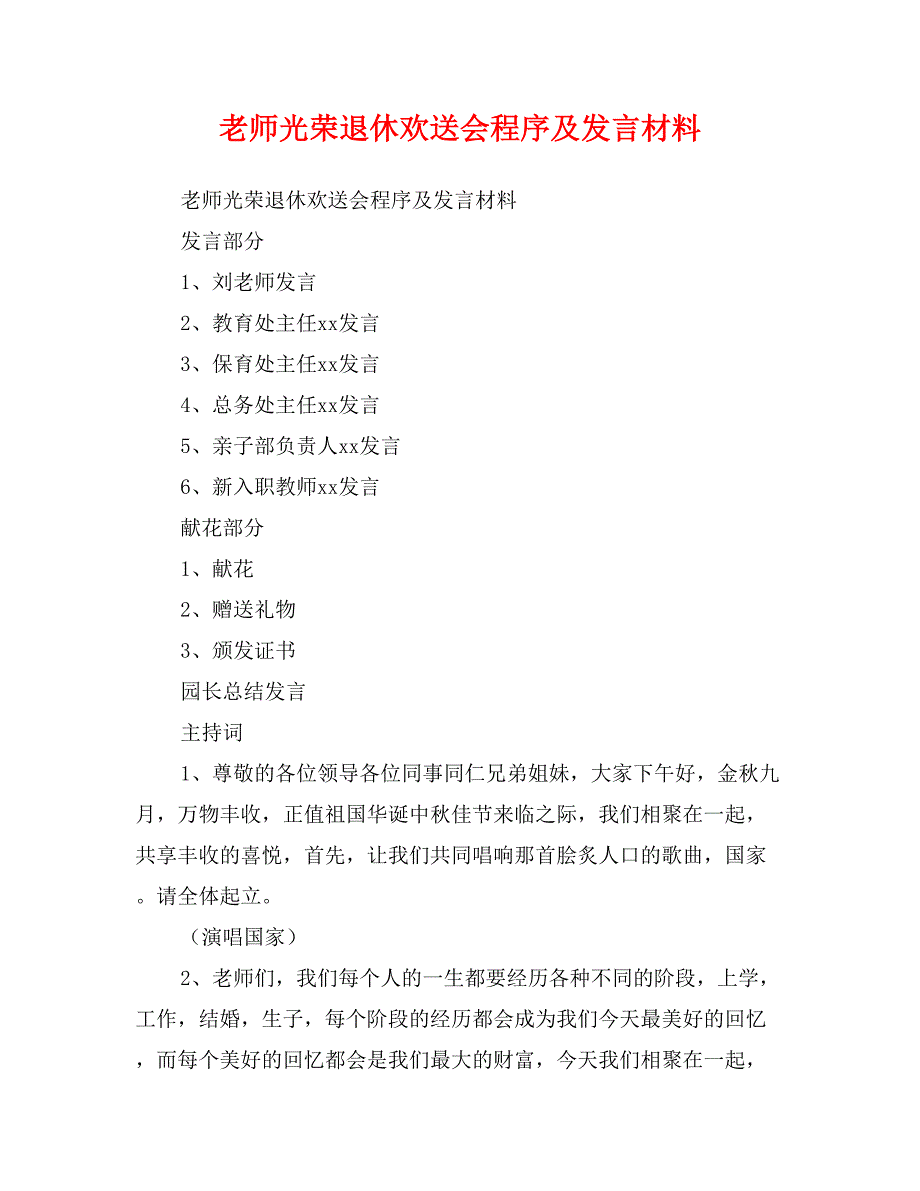 老师光荣退休欢送会程序及发言材料

老师光荣退休欢送会程序及发言材料

发言部分

1、刘老师发言

2、教育处主任xx发言

3、保育处主任xx发言

4、总务处主任xx发言

5、亲子部负责人xx发言

6、新入职教师xx发言

献花部分

1、献花

2、赠送礼物

3、颁发证书

园长总结发言

主持词

1、尊敬的各位领导各位同事同仁兄弟姐妹，大家下午好，金秋九月，万物丰收，正值祖国华诞中秋佳节来临之际，我们相聚在一起，共享丰收的喜悦，首先，让我们共同唱响那首脍炙人口的歌曲，国家。请全体起立。

（演唱国家）

2、老师们，我们每个人的一生都要经历各种不同的阶段，上学，工作，结婚，生子，每个阶段的经历都会成为我们今天最美好的回忆，而每个美好的回忆都会是我们最大的财富，今天我们相聚在一起，